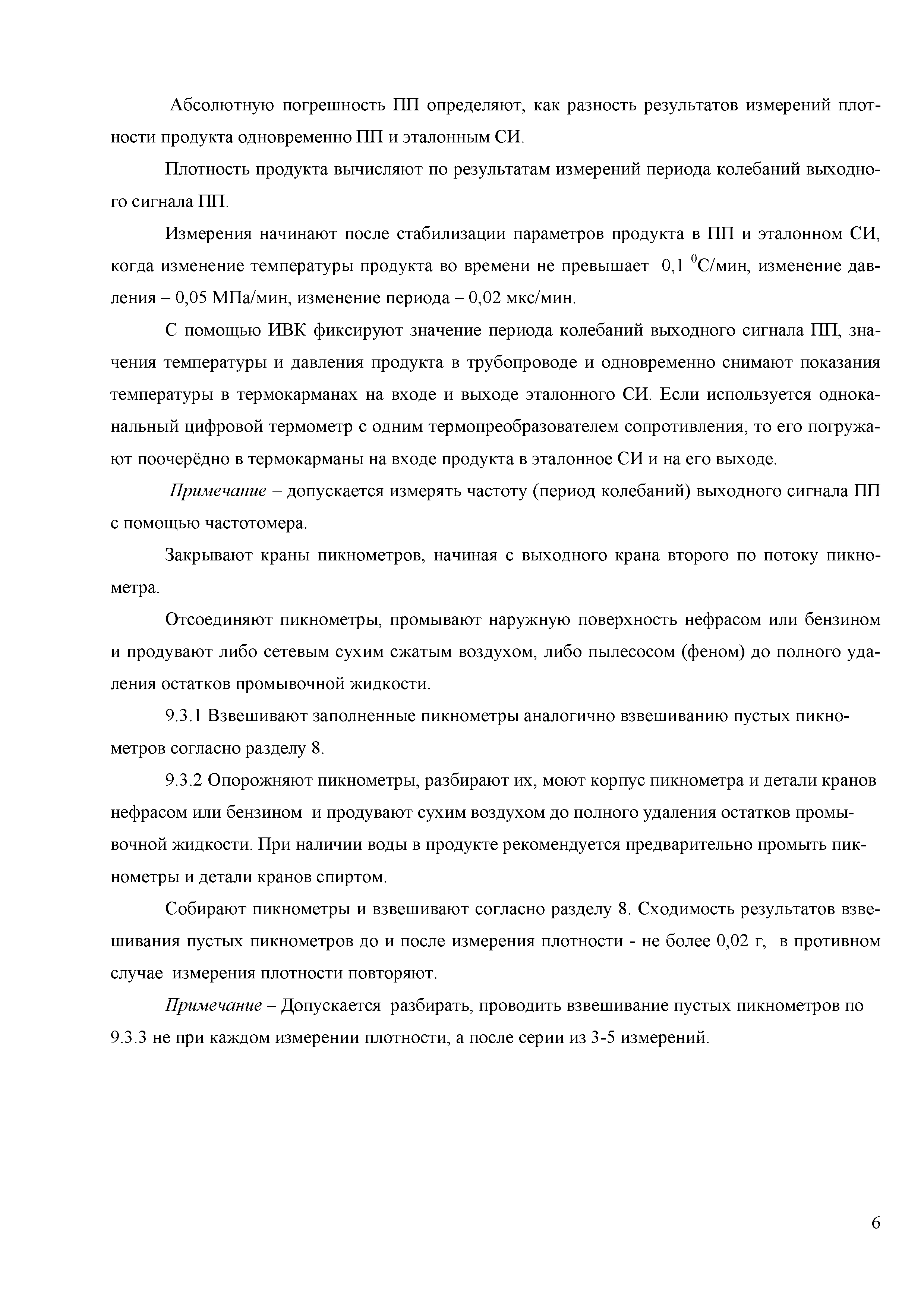 Абсолютную погрешность ПП определяют, как разность результатов измерений плотности продукта одновременно ПП и эталонным СИ.

Плотность продукта вычисляют по результатам измерений периода колебаний выходного сигнала ПП.

Измерения начинают после стабилизации параметров продукта в ПП и эталонном СИ, когда изменение температуры продукта во времени не превышает 0,1 $^0$С/мин, изменение давления – 0,05 МПа/мин, изменение периода – 0,02 мкс/мин.

С помощью ИВК фиксируют значение периода колебаний выходного сигнала ПП, значения температуры и давления продукта в трубопроводе и одновременно снимают показания температуры в термокарманах на входе и выходе эталонного СИ. Если используется одноканальный цифровой термометр с одним термопреобразователем сопротивления, то его погружают поочерёдно в термокарманы на входе продукта в эталонное СИ и на его выходе.

Примечание – допускается измерять частоту (период колебаний) выходного сигнала ПП с помощью частотомера.

Закрывают краны пикнометров, начиная с выходного крана второго по потоку пикнометра.

Отсоединяют пикнометры, промывают наружную поверхность нефрасом или бензином и продувают либо сетевым сухим сжатым воздухом, либо пылесосом (феном) до полного удаления остатков промывочной жидкости.

9.3.1 Взвешивают заполненные пикнометры аналогично взвешиванию пустых пикнометров согласно разделу 8.

9.3.2 Опорожняют пикнометры, разбирают их, моют корпус пикнометра и детали кранов нефрасом или бензином и продувают сухим воздухом до полного удаления остатков промывочной жидкости. При наличии воды в продукте рекомендуется предварительно промыть пикнометры и детали кранов спиртом.

Собирают пикнометры и взвешивают согласно разделу 8. Сходимость результатов взвешивания пустых пикнометров до и после измерения плотности - не более 0,02 г, в противном случае измерения плотности повторяют.

Примечание – Допускается разбирать, проводить взвешивание пустых пикнометров по 9.3.3 не при каждом измерении плотности, а после серии из 3-5 измерений.

6